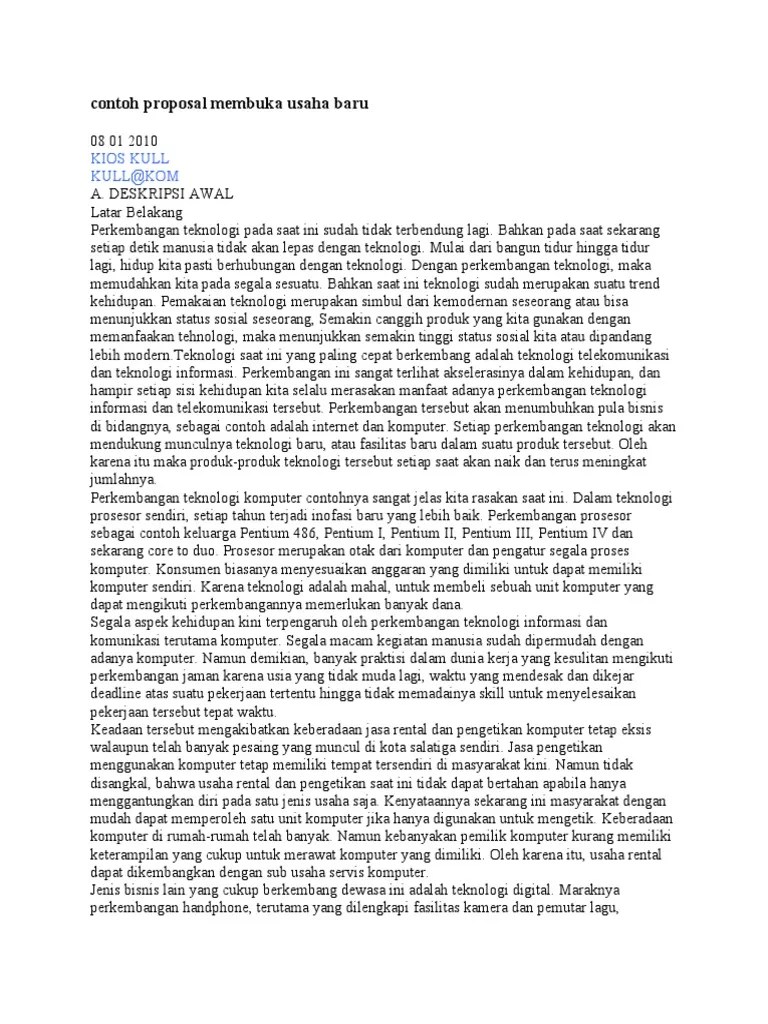 contoh proposal membuka usaha baru

08 01 2010
KIOS KULL
KULL@KOM
A. DESKRIPSI AWAL
Latar Belakang
Perkembangan teknologi pada saat ini sudah tidak terbendung lagi. Bahkan pada saat sekarang setiap detik manusia tidak akan lepas dengan teknologi. Mulai dari bangun tidur hingga tidur lagi, hidup kita pasti berhubungan dengan teknologi. Dengan perkembangan teknologi, maka memudahkan kita pada segala sesuatu. Bahkan saat ini teknologi sudah merupakan suatu trend kehidupan. Pemakaian teknologi merupakan simbul dari kemodernan seseorang atau bisa menunjukkan status sosial seseorang, Semakin canggih produk yang kita gunakan dengan memanfaakan tehnologi, maka menunjukkan semakin tinggi status sosial kita atau dipandang lebih modern.Teknologi saat ini yang paling cepat berkembang adalah teknologi telekomunikasi dan teknologi informasi. Perkembangan ini sangat terlihat akselerasinya dalam kehidupan, dan hampir setiap sisi kehidupan kita selalu merasakan manfaat adanya perkembangan teknologi informasi dan telekomunikasi tersebut. Perkembangan tersebut akan menumbuhkan pula bisnis di bidangnya, sebagai contoh adalah internet dan komputer. Setiap perkembangan teknologi akan mendukung munculnya teknologi baru, atau fasilitas baru dalam suatu produk tersebut. Oleh karena itu maka produk-produk teknologi tersebut setiap saat akan naik dan terus meningkat jumlahnya.
Perkembangan teknologi komputer contohnya sangat jelas kita rasakan saat ini. Dalam teknologi prosesor sendiri, setiap tahun terjadi inofasi baru yang lebih baik. Perkembangan prosesor sebagai contoh keluarga Pentium 486, Pentium I, Pentium II, Pentium III, Pentium IV dan sekarang core to duo. Prosesor merupakan otak dari komputer dan pengatur segala proses komputer. Konsumen biasanya menyesuaikan anggaran yang dimiliki untuk dapat memiliki komputer sendiri. Karena teknologi adalah mahal, untuk membeli sebuah unit komputer yang dapat mengikuti perkembangannya memerlukan banyak dana.
Segala aspek kehidupan kini terpengaruh oleh perkembangan teknologi informasi dan komunikasi terutama komputer. Segala macam kegiatan manusia sudah dipermudah dengan adanya komputer. Namun demikian, banyak praktisi dalam dunia kerja yang kesulitan mengikuti perkembangan jaman karena usia yang tidak muda lagi, waktu yang mendesak dan dikejar deadline atas suatu pekerjaan tertentu hingga tidak memadainya skill untuk menyelesaikan pekerjaan tersebut tepat waktu.
Keadaan tersebut mengakibatkan keberadaan jasa rental dan pengetikan komputer tetap eksis walaupun telah banyak pesaing yang muncul di kota salatiga sendiri. Jasa pengetikan menggunakan komputer tetap memiliki tempat tersendiri di masyarakat kini. Namun tidak disangkal, bahwa usaha rental dan pengetikan saat ini tidak dapat bertahan apabila hanya menggantungkan diri pada satu jenis usaha saja. Kenyataannya sekarang ini masyarakat dengan mudah dapat memperoleh satu unit komputer jika hanya digunakan untuk mengetik. Keberadaan komputer di rumah-rumah telah banyak. Namun kebanyakan pemilik komputer kurang memiliki keterampilan yang cukup untuk merawat komputer yang dimiliki. Oleh karena itu, usaha rental dapat dikembangkan dengan sub usaha servis komputer.
Jenis bisnis lain yang cukup berkembang dewasa ini adalah teknologi digital. Maraknya perkembangan handphone, terutama yang dilengkapi fasilitas kamera dan pemutar lagu,